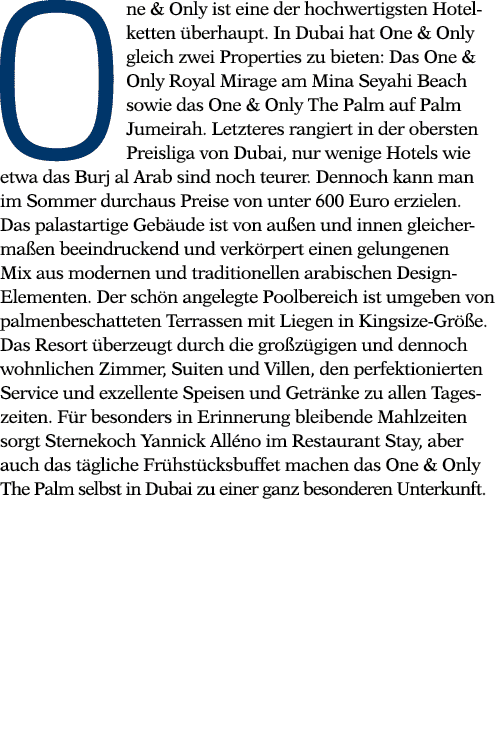 One & Only ist eine der hochwertigsten Hotelketten überhaupt. In Dubai hat One & Only gleich zwei Properties zu bieten: Das One & Only Royal Mirage am Mina Seyahi Beach sowie das One & Only The Palm auf Palm Jumeirah. Letzteres rangiert in der obersten Preisliga von Dubai, nur wenige Hotels wie etwa das Burj al Arab sind noch teurer. Dennoch kann man im Sommer durchaus Preise von unter 600 Euro erzielen. Das palastartige Gebäude ist von außen und innen gleichermaßen beeindruckend und verkörpert einen gelungenen Mix aus modernen und traditionellen arabischen Design-Elementen. Der schön angelegte Poolbereich ist umgeben von palmenbeschatteten Terrassen mit Liegen in Kingsize-Größe. Das Resort überzeugt durch die großzügigen und dennoch wohnlichen Zimmer, Suiten und Villen, den perfektionierten Service und exzellente Speisen und Getränke zu allen Tageszeiten. Für besonders in Erinnerung bleibende Mahlzeiten sorgt Sternekoch Yannick Alléno im Restaurant Stay, aber auch das tägliche Frühstücksbuffet machen das One & Only The Palm selbst in Dubai zu einer ganz besonderen Unterkunft.